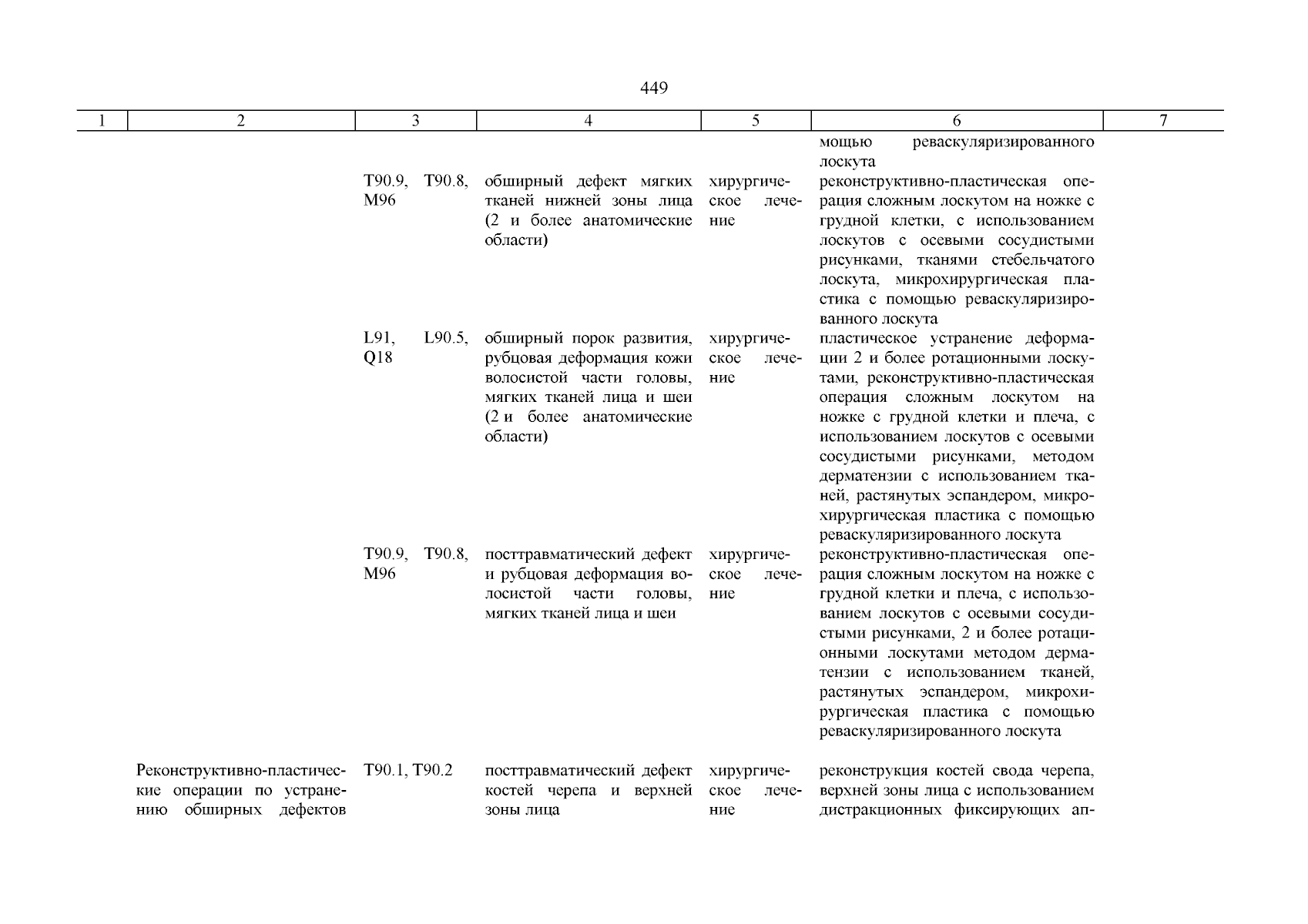 449

| 1 | 2 | 3 | 4 | 5 | 6 | 7 |
|---|---|---|---|---|---|---|
| | | | | | мощью реваскуляризированного лоскута | |
| | | T90.9, T90.8, M96 | обширный дефект мягких тканей нижней зоны лица (2 и более анатомические области) | хирургическое лечение | реконструктивно-пластическая операция сложным лоскутом на ножке с грудной клетки, с использованием лоскутов с осевыми сосудистыми рисунками, тканями стебельчатого лоскута, микрохирургическая пластика с помощью реваскуляризированного лоскута | |
| | | L91, L90.5, Q18 | обширный порок развития, рубцовая деформация кожи волосистой части головы, мягких тканей лица и шеи (2 и более анатомические области) | хирургическое лечение | пластическое устранение деформации 2 и более ротационными лоскутами, реконструктивно-пластическая операция сложным лоскутом на ножке с грудной клетки и плеча, с использованием лоскутов с осевыми сосудистыми рисунками, методом дерматензии с использованием тканей, растянутых эспандером, микрохирургическая пластика с помощью реваскуляризированного лоскута | |
| | | T90.9, T90.8, M96 | посттравматический дефект и рубцовая деформация волосистой части головы, мягких тканей лица и шеи | хирургическое лечение | реконструктивно-пластическая операция сложным лоскутом на ножке с грудной клетки и плеча, с использованием лоскутов с осевыми сосудистыми рисунками, 2 и более ротационными лоскутами методом дерматензии с использованием тканей, растянутых эспандером, микрохирургическая пластика с помощью реваскуляризированного лоскута | |
| | Реконструктивно-пластические операции по устранению обширных дефектов | T90.1, T90.2 | посттравматический дефект костей черепа и верхней зоны лица | хирургическое лечение | реконструкция костей свода черепа, верхней зоны лица с использованием дистракционных фиксирующих ап- | |